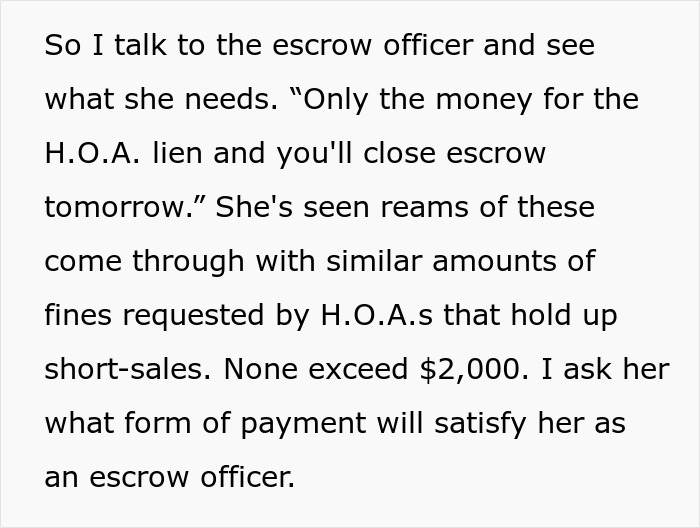 So I talk to the escrow officer and see what she needs. “Only the money for the H.O.A. lien and you'll close escrow tomorrow.” She's seen reams of these come through with similar amounts of fines requested by H.O.A.s that hold up short-sales. None exceed \$2,000. I ask her what form of payment will satisfy her as an escrow officer.